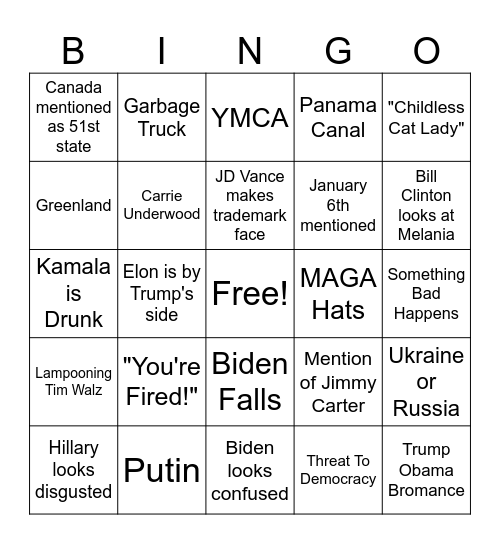 | B | I | N | G | O |
|---|---|---|---|---|
| Canada mentioned as 51st state | Garbage Truck | YMCA | Panama Canal | "Childless Cat Lady" |
| Greenland | Carrie Underwood | JD Vance makes trademark face | January 6th mentioned | Bill Clinton looks at Melania |
| Kamala is Drunk | Elon is by Trump's side | Free! | MAGA Hats | Something Bad Happens |
| Lampooning Tim Walz | "You're Fired!" | Biden Falls | Mention of Jimmy Carter | Ukraine or Russia |
| Hillary looks disgusted | Putin | Biden looks confused | Threat To Democracy | Trump Obama Bromance |